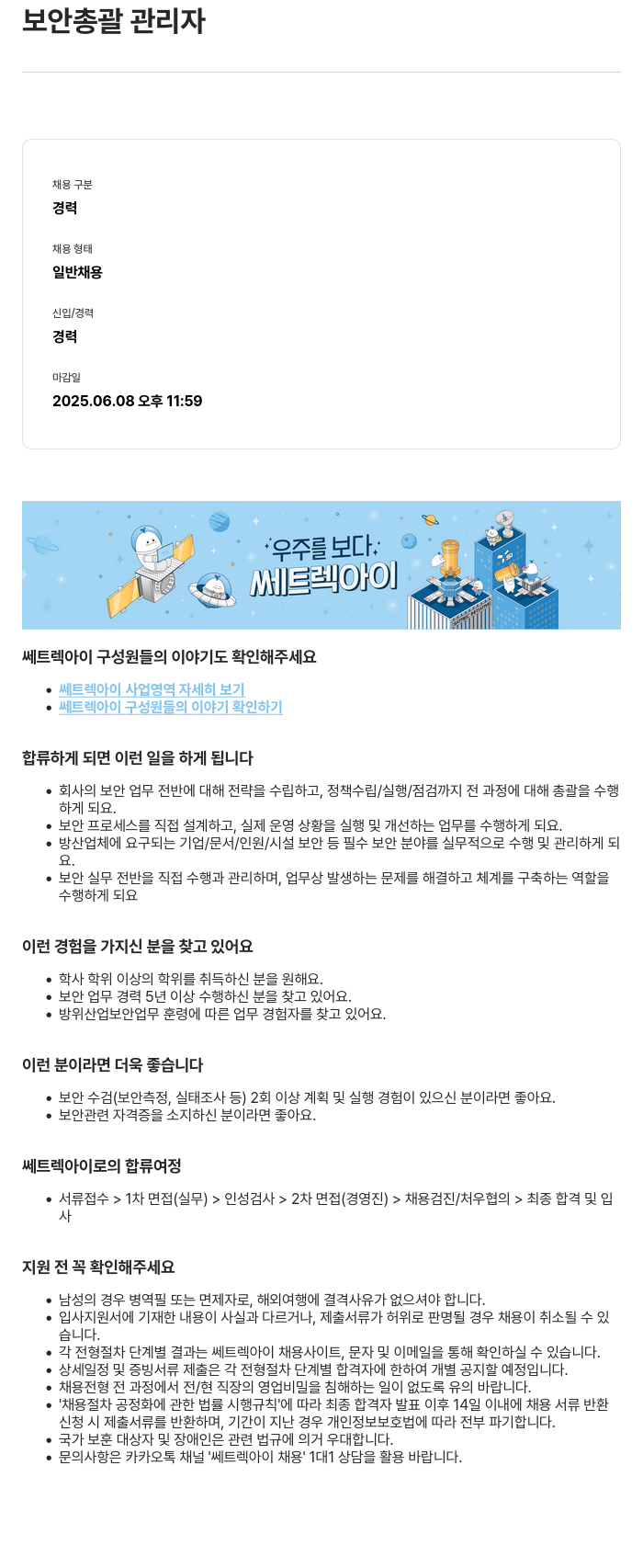 보안총괄 관리자

채용 구분
경력

채용 형태
일반채용

신입/경력
경력

마감일
2025.06.08 오후 11:59

우주를 보다 쎄트렉아이

쎄트렉아이 구성원들의 이야기도 확인해주세요

- 쎄트렉아이 사업영역 자세히 보기
- 쎄트렉아이 구성원들의 이야기 확인하기

합류하게 되면 이런 일을 하게 됩니다

- 회사의 보안 업무 전반에 대해 전략을 수립하고, 정책수립/실행/점검까지 전 과정에 대해 총괄을 수행하게 되요.
- 보안 프로세스를 직접 설계하고, 실제 운영 상황을 실행 및 개선하는 업무를 수행하게 되요.
- 방산업체에 요구되는 기업/문서/인원/시설 보안 등 필수 보안 분야를 실무적으로 수행 및 관리하게 되요.
- 보안 실무 전반을 직접 수행과 관리하며, 업무상 발생하는 문제를 해결하고 체계를 구축하는 역할을 수행하게 되요

이런 경험을 가지신 분을 찾고 있어요

- 학사 학위 이상의 학위를 취득하신 분을 원해요.
- 보안 업무 경력 5년 이상 수행하신 분을 찾고 있어요.
- 방위산업보안업무 훈령에 따른 업무 경험자를 찾고 있어요.

이런 분이라면 더욱 좋습니다

- 보안 수검(보안측정, 실태조사 등) 2회 이상 계획 및 실행 경험이 있으신 분이라면 좋아요.
- 보안관련 자격증을 소지하신 분이라면 좋아요.

쎄트렉아이로의 합류여정

- 서류접수 > 1차 면접(실무) > 인성검사 > 2차 면접(경영진) > 채용검진/처우협의 > 최종 합격 및 입사

지원 전 꼭 확인해주세요

- 남성의 경우 병역필 또는 면제자로, 해외여행에 결격사유가 없으셔야 합니다.
- 입사지원서에 기재한 내용이 사실과 다르거나, 제출서류가 허위로 판명될 경우 채용이 취소될 수 있습니다.
- 각 전형절차 단계별 결과는 쎄트렉아이 채용사이트, 문자 및 이메일을 통해 확인하실 수 있습니다.
- 상세일정 및 증빙서류 제출은 각 전형절차 단계별 합격자에 한하여 개별 공지할 예정입니다.
- 채용전형 전 과정에서 전/현 직장의 영업비밀을 침해하는 일이 없도록 유의 바랍니다.
- '채용절차 공정화에 관한 법률 시행규칙'에 따라 최종 합격자 발표 이후 14일 이내에 채용 서류 반환 신청 시 제출서류를 반환하며, 기간이 지난 경우 개인정보보호법에 따라 전부 파기합니다.
- 국가 보훈 대상자 및 장애인은 관련 법규에 의거 우대합니다.
- 문의사항은 카카오톡 채널 '쎄트렉아이 채용' 1대1 상담을 활용 바랍니다.